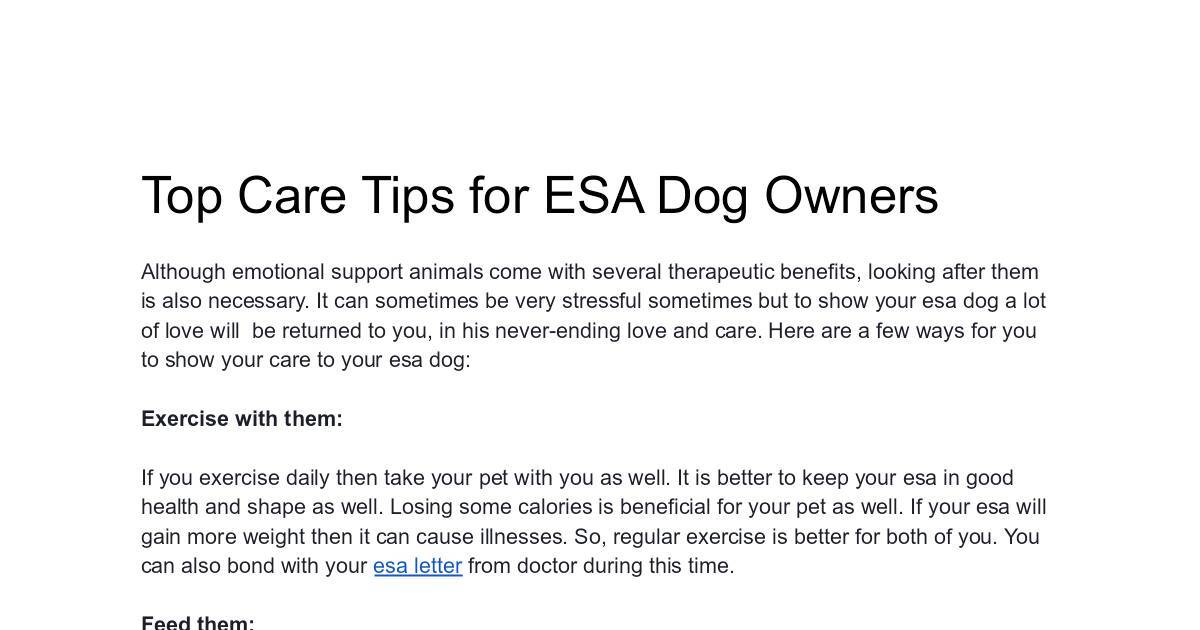 Top Care Tips for ESA Dog Owners

Although emotional support animals come with several therapeutic benefits, looking after them is also necessary. It can sometimes be very stressful sometimes but to show your esa dog a lot of love will be returned to you, in his never-ending love and care. Here are a few ways for you to show your care to your esa dog:

Exercise with them:

If you exercise daily then take your pet with you as well. It is better to keep your esa in good health and shape as well. Losing some calories is beneficial for your pet as well. If your esa will gain more weight then it can cause illnesses. So, regular exercise is better for both of you. You can also bond with your esa letter from doctor during this time.

Feed them: